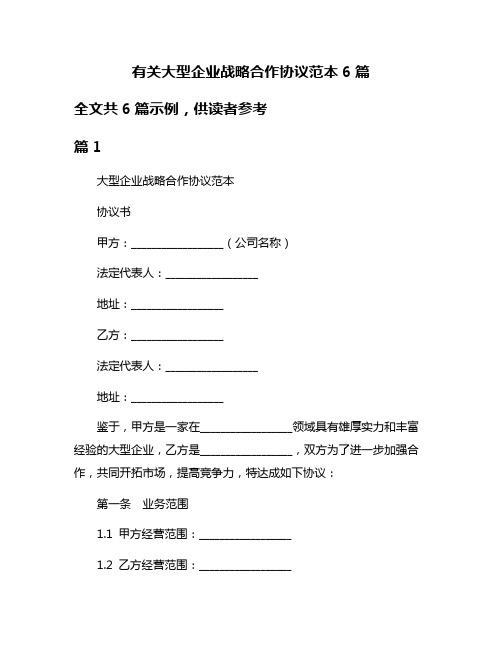 有关大型企业战略合作协议范本 6 篇

全文共 6 篇示例，供读者参考

篇 1

大型企业战略合作协议范本

协议书

甲方：________________（公司名称）

法定代表人：________________

地址：________________

乙方：________________

法定代表人：________________

地址：________________

鉴于，甲方是一家在________________领域具有雄厚实力和丰富经验的大型企业，乙方是________________，双方为了进一步加强合作，共同开拓市场，提高竞争力，特达成如下协议：

第一条　业务范围

1.1 甲方经营范围：________________

1.2 乙方经营范围：________________